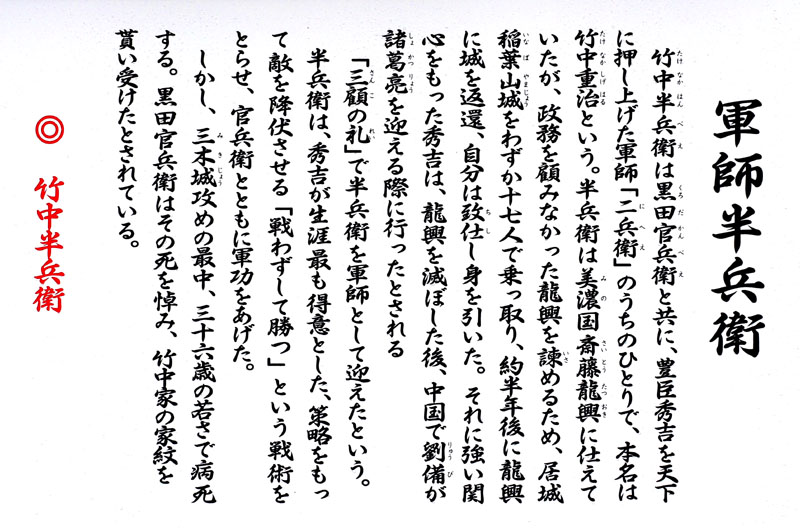 軍師半兵衛

竹中半兵衛は黒田官兵衛と共に、豊臣秀吉を天下に押し上げた軍師「二兵衛」のうちのひとりで、本名は竹中重治という。半兵衛は美濃国斎藤龍興に仕えていたが、政務を顧みなかった龍興を諫めるため、居城稲葉山城をわずか十七人で乗っ取り、約半年後に龍興に城を返還、自分は致仕し身を引いた。それに強い関心をもった秀吉は、龍興を滅ぼした後、中国で劉備が諸葛亮を迎える際に行ったとされる

「三顧の礼」で半兵衛を軍師として迎えたという。

半兵衛は、秀吉が生涯最も得意とした、策略をもって敵を降伏させる「戦わずして勝つ」という戦術をとらせ、官兵衛とともに軍功をあげた。

しかし、三木城攻めの最中、三十六歳の若さで病死する。黒田官兵衛はその死を悼み、竹中家の家紋を貰い受けたとされている。

◎ 竹中半兵衛